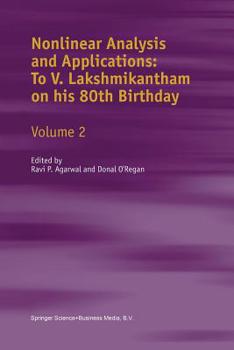 Nonlinear Analysis and Applications: To V. Lakshmikantham on his 80th Birthday

Volume 2

Edited by
Ravi P. Agarwal and Donal O'Regan

Springer Science+Business Media, B.V.